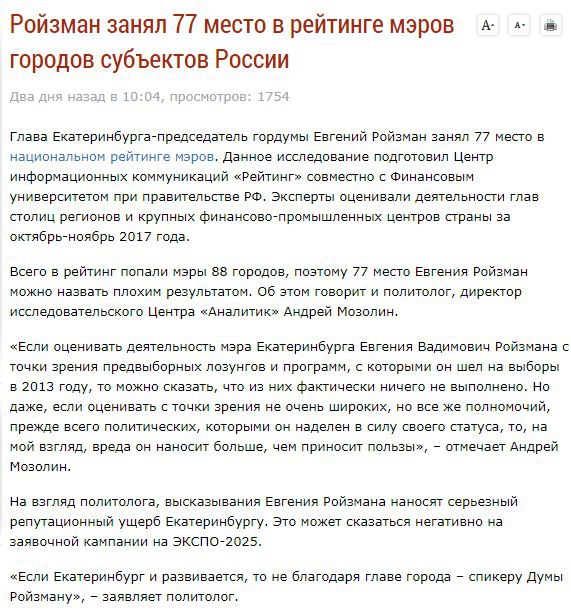 Ройзман занял 77 место в рейтинге мэров городов субъектов России

A+ A-

Два дня назад в 10:04, просмотров: 1754

Глава Екатеринбурга-председатель гордумы Евгений Ройзман занял 77 место в национальном рейтинге мэров. Данное исследование подготовил Центр информационных коммуникаций «Рейтинг» совместно с Финансовым университетом при правительстве РФ. Эксперты оценивали деятельности глав столиц регионов и крупных финансово-промышленных центров страны за октябрь-ноябрь 2017 года.

Всего в рейтинг попали мэры 88 городов, поэтому 77 место Евгения Ройзман можно назвать плохим результатом. Об этом говорит и политолог, директор исследовательского Центра «Аналитик» Андрей Мозолин.

«Если оценивать деятельность мэра Екатеринбурга Евгения Вадимович Ройзмана с точки зрения предвыборных лозунгов и программ, с которыми он шел на выборы в 2013 году, то можно сказать, что из них фактически ничего не выполнено. Но даже, если оценивать с точки зрения не очень широких, но все же полномочий, прежде всего политических, которыми он наделен в силу своего статуса, то, на мой взгляд, вреда он наносит больше, чем приносит пользы», – отмечает Андрей Мозолин.

На взгляд политолога, высказывания Евгения Ройзмана наносят серьезный репутационный ущерб Екатеринбургу. Это может сказаться негативно на заявочной кампании на ЭКСПО-2025.

«Если Екатеринбург и развивается, то не благодаря главе города – спикеру Думы Ройзману», – заявляет политолог.